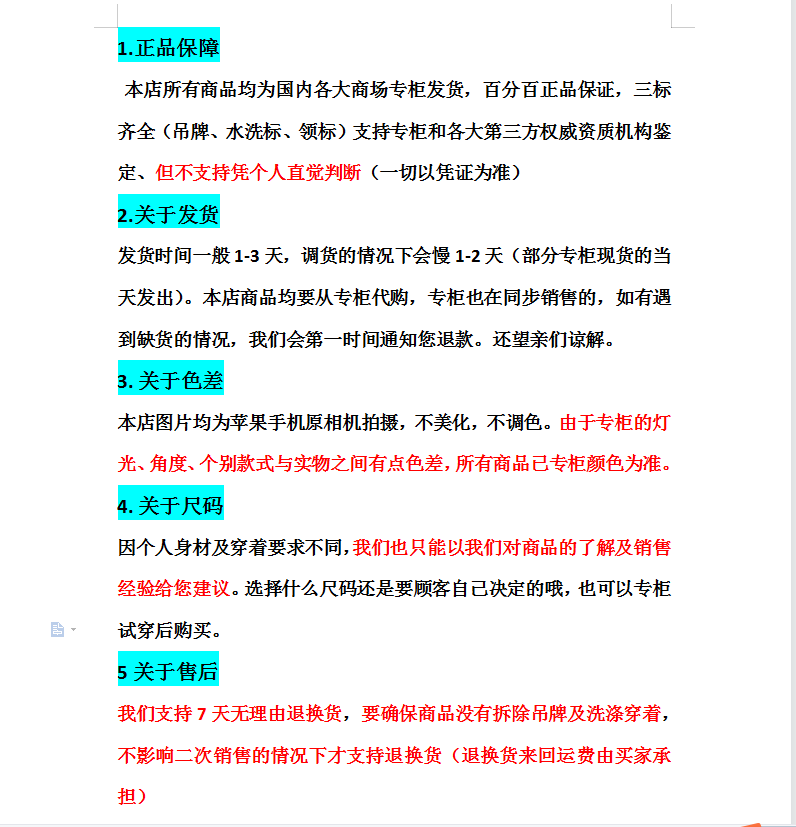 1.正品保障

本店所有商品均为国内各大商场专柜发货，百分百正品保证，三标齐全（吊牌、水洗标、领标）支持专柜和各大第三方权威资质机构鉴定、但不支持凭个人直觉判断（一切以凭证为准）

2.关于发货

发货时间一般 1-3 天，调货的情况下会慢 1-2 天（部分专柜现货的当天发出）。本店商品均要从专柜代购，专柜也在同步销售的，如有遇到缺货的情况，我们会第一时间通知您退款。还望亲们谅解。

3. 关于色差

本店图片均为苹果手机原相机拍摄，不美化，不调色。由于专柜的灯光、角度、个别款式与实物之间有点色差，所有商品已专柜颜色为准。

4. 关于尺码

因个人身材及穿着要求不同，我们也只能以我们对商品的了解及销售经验给您建议。选择什么尺码还是要顾客自己决定的哦，也可以专柜试穿后购买。

5 关于售后

我们支持 7 天无理由退换货，要确保商品没有拆除吊牌及洗涤穿着，不影响二次销售的情况下才支持退换货（退换货来回运费由买家承担）